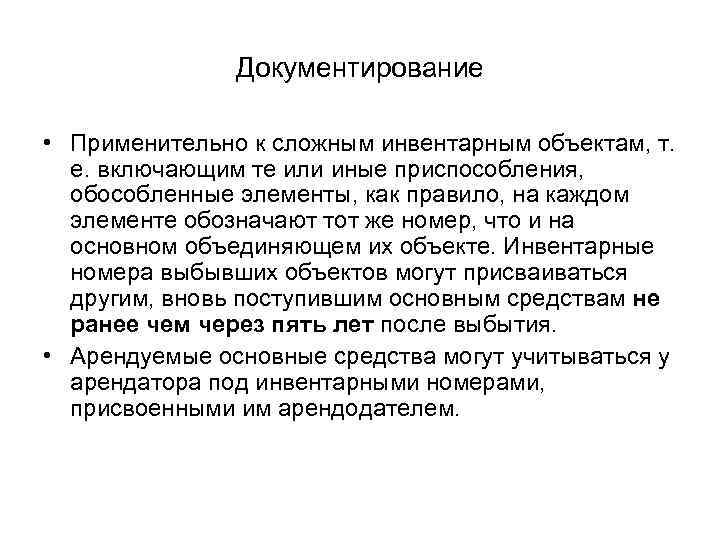 Документирование

• Применительно к сложным инвентарным объектам, т. е. включающим те или иные приспособления, обособленные элементы, как правило, на каждом элементе обозначают тот же номер, что и на основном объединяющем их объекте. Инвентарные номера выбывших объектов могут присваиваться другим, вновь поступившим основным средствам не ранее чем через пять лет после выбытия.

• Арендуемые основные средства могут учитываться у арендатора под инвентарными номерами, присвоенными им арендодателем.